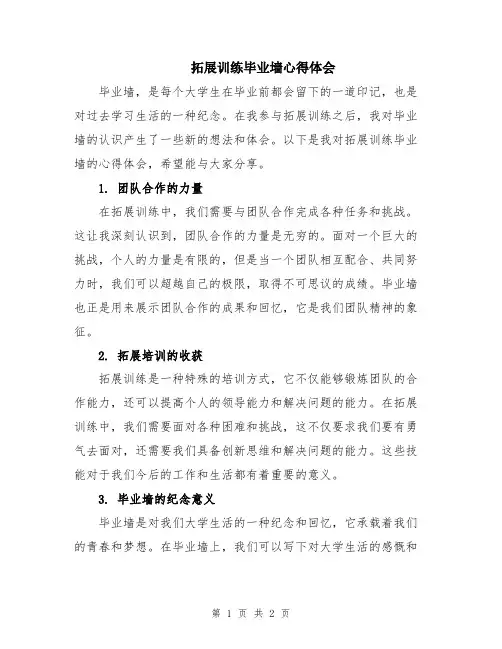 拓展训练毕业墙心得体会

毕业墙，是每个大学生在毕业前都会留下的一道印记，也是对过去学习生活的一种纪念。在我参与拓展训练之后，我对毕业墙的认识产生了一些新的想法和体会。以下是我对拓展训练毕业墙的心得体会，希望能与大家分享。

1. 团队合作的力量

在拓展训练中，我们需要与团队合作完成各种任务和挑战。这让我深刻认识到，团队合作的力量是无穷的。面对一个巨大的挑战，个人的力量是有限的，但是当一个团队相互配合、共同努力时，我们可以超越自己的极限，取得不可思议的成绩。毕业墙也正是用来展示团队合作的成果和回忆，它是我们团队精神的象征。

2. 拓展培训的收获

拓展训练是一种特殊的培训方式，它不仅能够锻炼团队的合作能力，还可以提高个人的领导能力和解决问题的能力。在拓展训练中，我们需要面对各种困难和挑战，这不仅要求我们要有勇气去面对，还需要我们具备创新思维和解决问题的能力。这些技能对于我们今后的工作和生活都有着重要的意义。

3. 毕业墙的纪念意义

毕业墙是对我们大学生活的一种纪念和回忆，它承载着我们的青春和梦想。在毕业墙上，我们可以写下对大学生活的感慨和

第 1 页 共 2 页